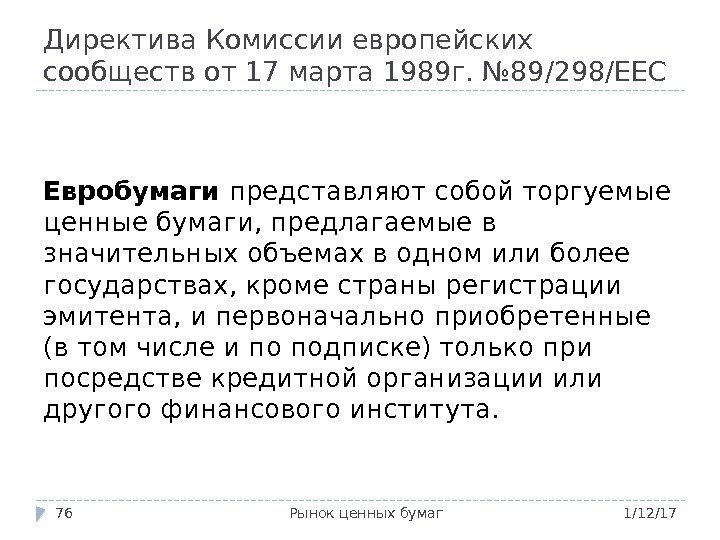 Директива Комиссии европейских сообществ от 17 марта 1989г. №89/298/EEC

Евробумаги представляют собой торгуемые ценные бумаги, предлагаемые в значительных объемах в одном или более государствах, кроме страны регистрации эмитента, и первоначально приобретенные (в том числе и по подписке) только при посредстве кредитной организации или другого финансового института.

76 Рынок ценных бумаг 1/12/17